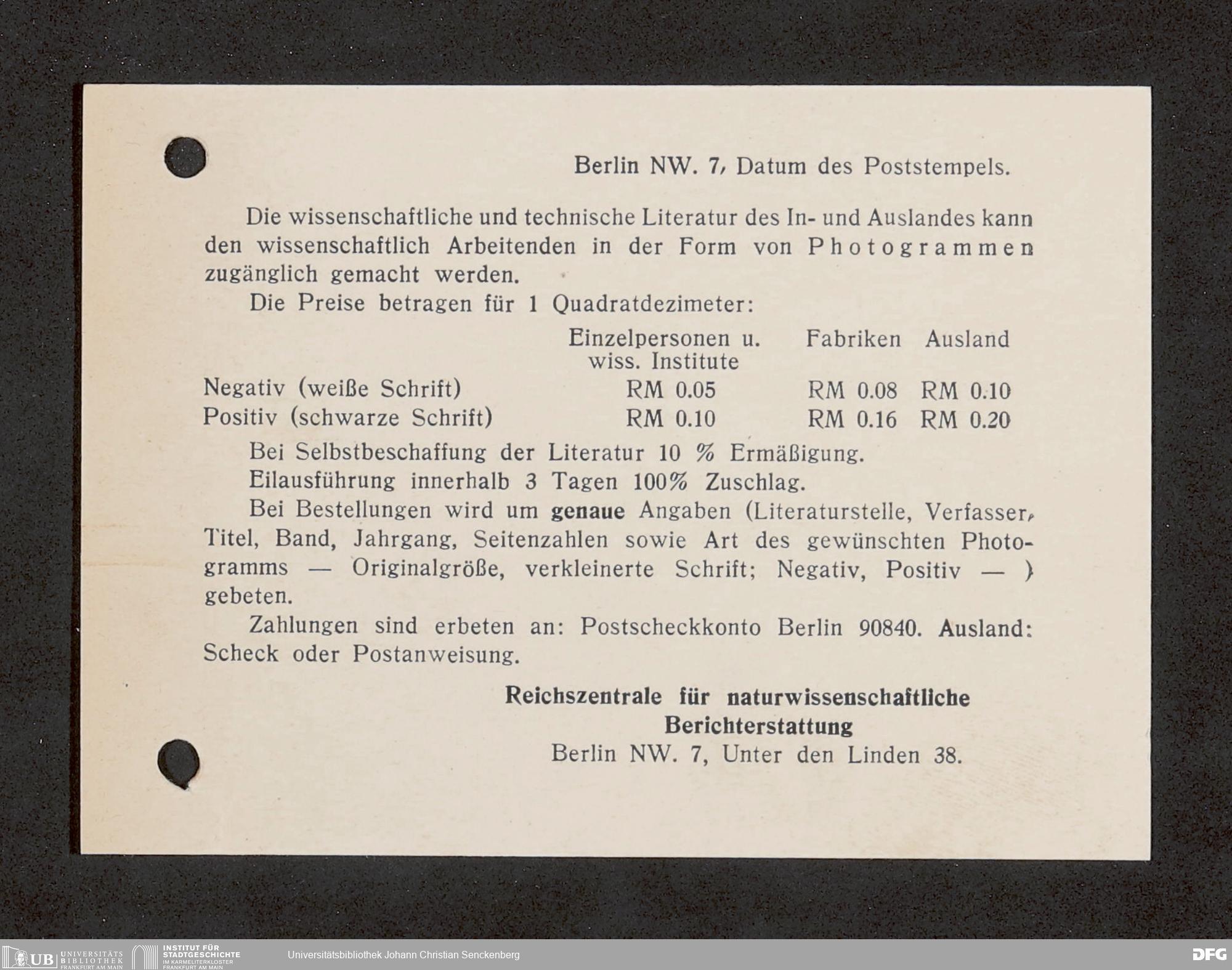 Berlin NW. 7, Datum des Poststempels.

Die wissenschaftliche und technische Literatur des In- und Auslandes kann den wissenschaftlich Arbeitenden in der Form von Photogrammen zugänglich gemacht werden.

Die Preise betragen für 1 Quadratdezimeter:

| | Einzelpersonen u. wiss. Institute | Fabriken | Ausland |
|---|---|---|---|
| Negativ (weiße Schrift) | RM 0.05 | RM 0.08 | RM 0.10 |
| Positiv (schwarze Schrift) | RM 0.10 | RM 0.16 | RM 0.20 |

Bei Selbstbeschaffung der Literatur 10 % Ermäßigung.

Eilausführung innerhalb 3 Tagen 100% Zuschlag.

Bei Bestellungen wird um genaue Angaben (Literaturstelle, Verfasser, Titel, Band, Jahrgang, Seitenzahlen sowie Art des gewünschten Photogramms — Originalgröße, verkleinerte Schrift; Negativ, Positiv — ) gebeten.

Zahlungen sind erbeten an: Postscheckkonto Berlin 90840. Ausland: Scheck oder Postanweisung.

Reichszentrale für naturwissenschaftliche Berichterstattung
Berlin NW. 7, Unter den Linden 38.

UB UNIVERSITÄTS BIBLIOTHEK FRANKFURT AM MAIN INSTITUT FÜR STADTGESCHICHTE IM KARMELITERKLOSTER FRANKFURT AM MAIN Universitätsbibliothek Johann Christian Senckenberg DFG